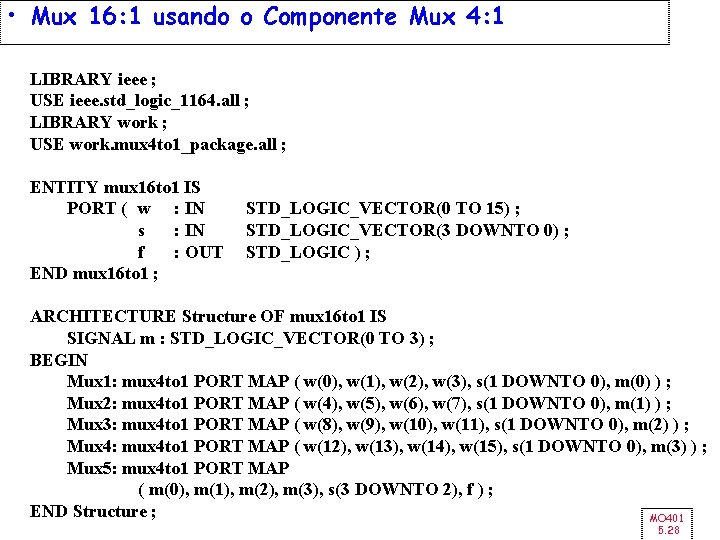 • Mux 16:1 usando o Componente Mux 4:1

LIBRARY ieee ;
USE ieee.std_logic_1164.all ;
LIBRARY work ;
USE work.mux4to1_package.all ;

ENTITY mux16to1 IS
PORT ( w : IN STD_LOGIC_VECTOR(0 TO 15) ;
s : IN STD_LOGIC_VECTOR(3 DOWNTO 0) ;
f : OUT STD_LOGIC ) ;
END mux16to1 ;

ARCHITECTURE Structure OF mux16to1 IS
SIGNAL m : STD_LOGIC_VECTOR(0 TO 3) ;
BEGIN
Mux1: mux4to1 PORT MAP ( w(0), w(1), w(2), w(3), s(1 DOWNTO 0), m(0) ) ;
Mux2: mux4to1 PORT MAP ( w(4), w(5), w(6), w(7), s(1 DOWNTO 0), m(1) ) ;
Mux3: mux4to1 PORT MAP ( w(8), w(9), w(10), w(11), s(1 DOWNTO 0), m(2) ) ;
Mux4: mux4to1 PORT MAP ( w(12), w(13), w(14), w(15), s(1 DOWNTO 0), m(3) ) ;
Mux5: mux4to1 PORT MAP
( m(0), m(1), m(2), m(3), s(3 DOWNTO 2), f ) ;
END Structure ;

MO401
5.28